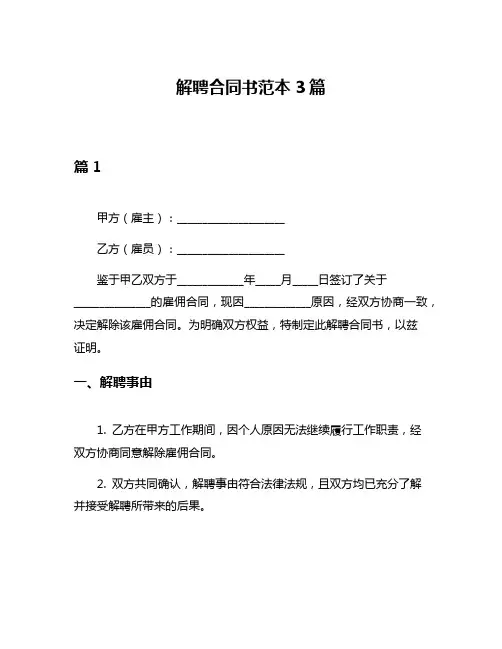 解聘合同书范本 3 篇

篇 1

甲方（雇主）：____________________

乙方（雇员）：____________________

鉴于甲乙双方于____________年____月____日签订了关于______________的雇佣合同，现因____________原因，经双方协商一致，决定解除该雇佣合同。为明确双方权益，特制定此解聘合同书，以兹证明。

一、解聘事由

1. 乙方在甲方工作期间，因个人原因无法继续履行工作职责，经双方协商同意解除雇佣合同。

2. 双方共同确认，解聘事由符合法律法规，且双方均已充分了解并接受解聘所带来的后果。